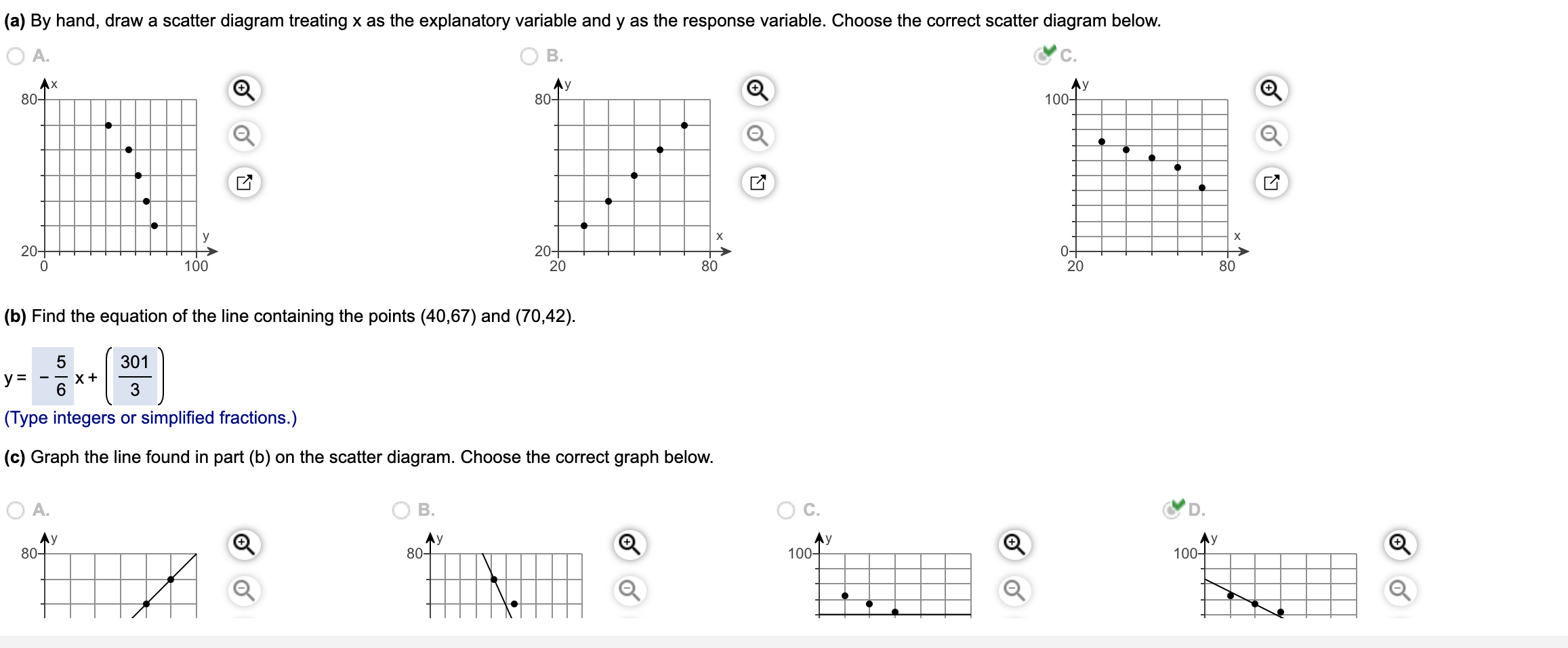 (a) By hand, draw a scatter diagram treating x as the explanatory variable and y as the response variable. Choose the correct scatter diagram below.

A.

x
80
20
0
100
y

B.

y
80
20
20
80
x

C.

y
100
0
20
80
x

(b) Find the equation of the line containing the points (40,67) and (70,42).

$y = -\frac{5}{6}x + \left(\frac{301}{3}\right)$

(Type integers or simplified fractions.)

(c) Graph the line found in part (b) on the scatter diagram. Choose the correct graph below.

A.

y
80

B.

y
80

C.

y
100

D.

y
100